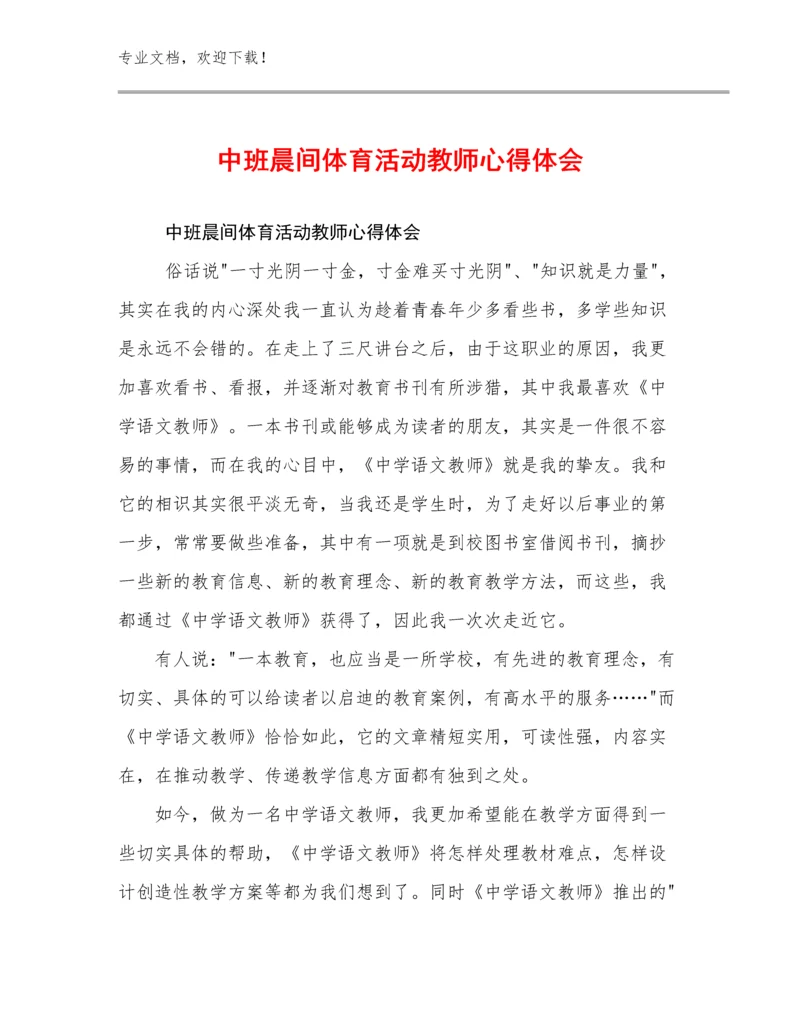 专业文档，欢迎下载！

中班晨间体育活动教师心得体会

中班晨间体育活动教师心得体会

俗话说"一寸光阴一寸金，寸金难买寸光阴"、"知识就是力量"，其实在我的内心深处我一直认为趁着青春年少多看些书，多学些知识是永远不会错的。在走上了三尺讲台之后，由于这职业的原因，我更加喜欢看书、看报，并逐渐对教育书刊有所涉猎，其中我最喜欢《中学语文教师》。一本书刊或能够成为读者的朋友，其实是一件很不容易的事情，而在我的心目中，《中学语文教师》就是我的挚友。我和它的相识其实很平淡无奇，当我还是学生时，为了走好以后事业的第一步，常常要做些准备，其中有一项就是到校图书室借阅书刊，摘抄一些新的教育信息、新的教育理念、新的教育教学方法，而这些，我都通过《中学语文教师》获得了，因此我一次次走近它。

有人说："一本教育，也应当是一所学校，有先进的教育理念，有切实、具体的可以给读者以启迪的教育案例，有高水平的服务……"而《中学语文教师》恰恰如此，它的文章精短实用，可读性强，内容实在，在推动教学、传递教学信息方面都有独到之处。

如今，做为一名中学语文教师，我更加希望能在教学方面得到一些切实具体的帮助，《中学语文教师》将怎样处理教材难点，怎样设计创造性教学方案等都为我们想到了。同时《中学语文教师》推出的"